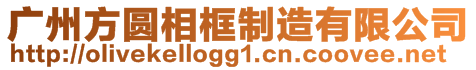 广州方圆相框制造有限公司
http://olivekellogg1.cn.coovee.net